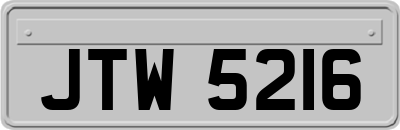 JTW 5216